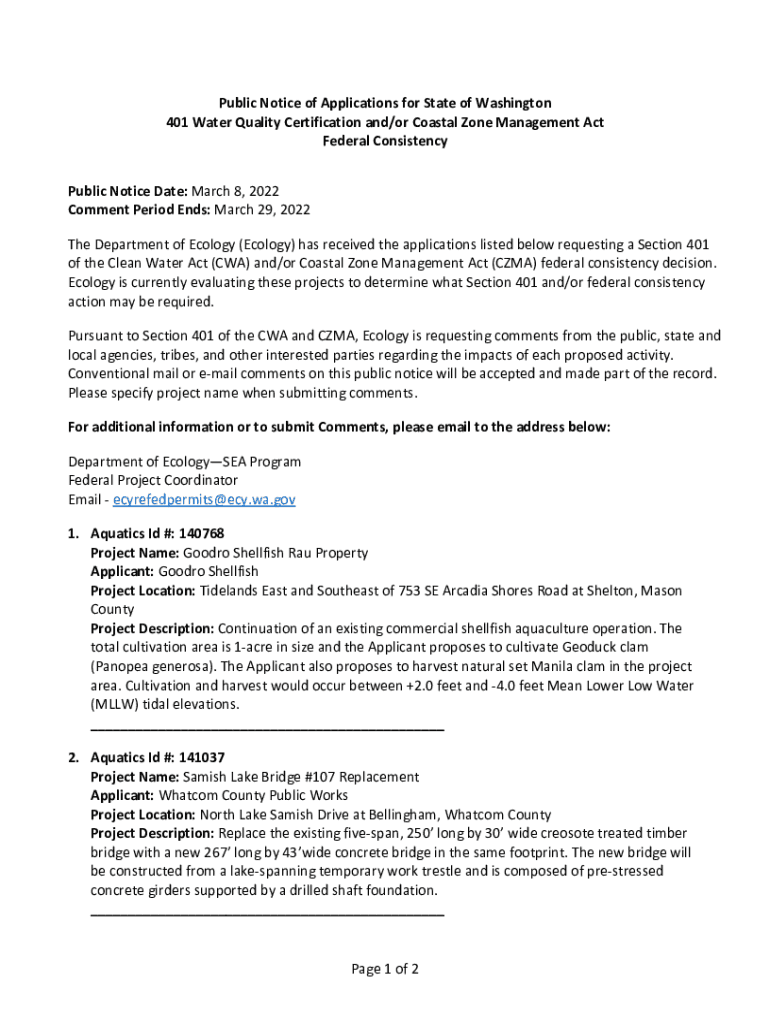 Public Notice of Applications for State of Washington
401 Water Quality Certification and/or Coastal Zone Management Act
Federal Consistency

Public Notice Date: March 8, 2022
Comment Period Ends: March 29, 2022

The Department of Ecology (Ecology) has received the applications listed below requesting a Section 401 of the Clean Water Act (CWA) and/or Coastal Zone Management Act (CZMA) federal consistency decision. Ecology is currently evaluating these projects to determine what Section 401 and/or federal consistency action may be required.

Pursuant to Section 401 of the CWA and CZMA, Ecology is requesting comments from the public, state and local agencies, tribes, and other interested parties regarding the impacts of each proposed activity. Conventional mail or e-mail comments on this public notice will be accepted and made part of the record. Please specify project name when submitting comments.

For additional information or to submit Comments, please email to the address below:

Department of Ecology—SEA Program
Federal Project Coordinator
Email - ecyrefedpermits@ecy.wa.gov

1. Aquatics Id #: 140768
Project Name: Goodro Shellfish Rau Property
Applicant: Goodro Shellfish
Project Location: Tidelands East and Southeast of 753 SE Arcadia Shores Road at Shelton, Mason County
Project Description: Continuation of an existing commercial shellfish aquaculture operation. The total cultivation area is 1-acre in size and the Applicant proposes to cultivate Geoduck clam (Panopea generosa). The Applicant also proposes to harvest natural set Manila clam in the project area. Cultivation and harvest would occur between +2.0 feet and -4.0 feet Mean Lower Low Water (MLLW) tidal elevations.

2. Aquatics Id #: 141037
Project Name: Samish Lake Bridge #107 Replacement
Applicant: Whatcom County Public Works
Project Location: North Lake Samish Drive at Bellingham, Whatcom County
Project Description: Replace the existing five-span, 250' long by 30' wide creosote treated timber bridge with a new 267' long by 43'wide concrete bridge in the same footprint. The new bridge will be constructed from a lake-spanning temporary work trestle and is composed of pre-stressed concrete girders supported by a drilled shaft foundation.

Page 1 of 2